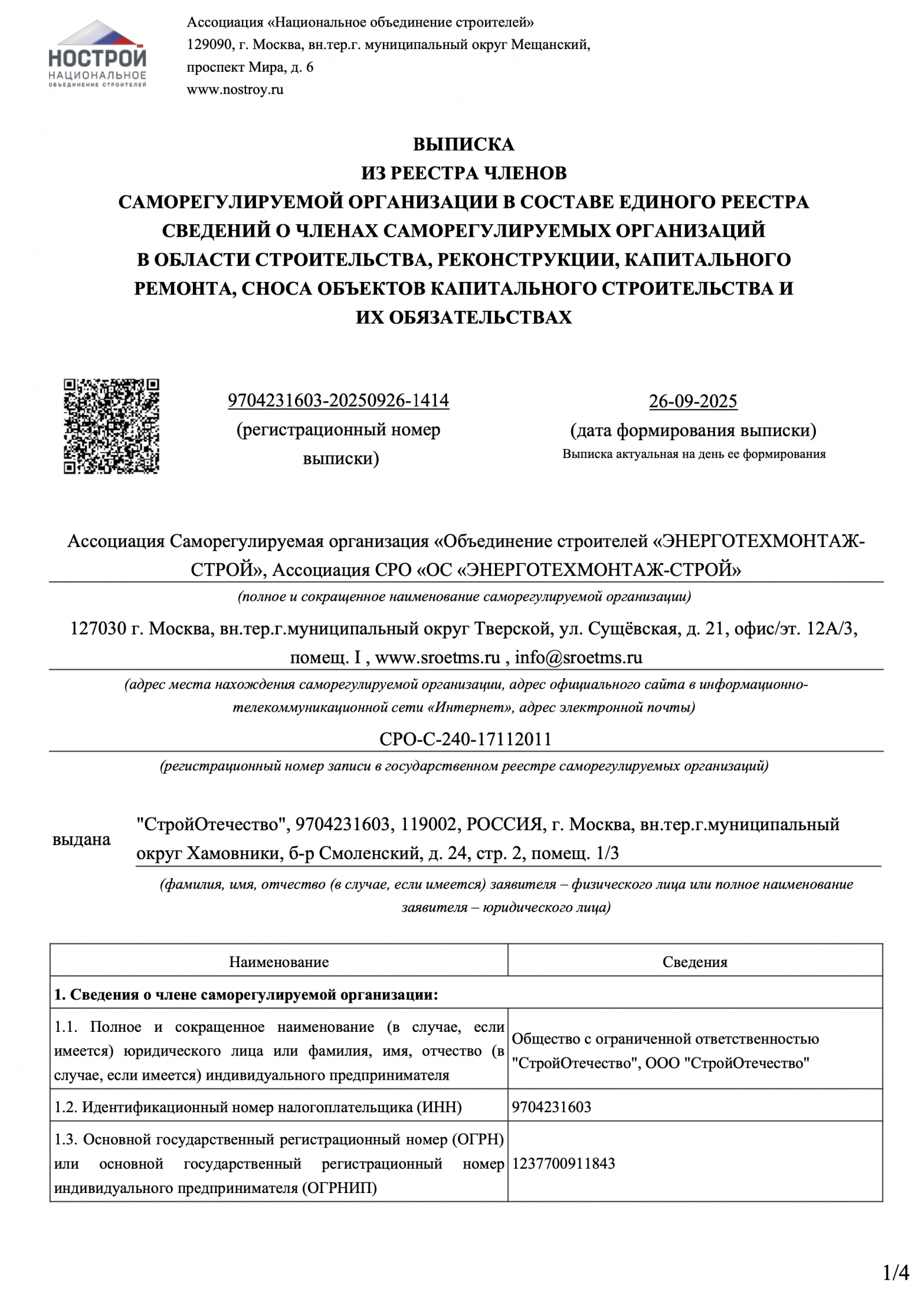 НОСТРОЙ
НАЦИОНАЛЬНОЕ
ОБЪЕДИНЕНИЕ СТРОИТЕЛЕЙ

Ассоциация «Национальное объединение строителей»
129090, г. Москва, вн.тер.г. муниципальный округ Мещанский, проспект Мира, д. 6
www.nostroy.ru

ВЫПИСКА
ИЗ РЕЕСТРА ЧЛЕНОВ
САМОРЕГУЛИРУЕМОЙ ОРГАНИЗАЦИИ В СОСТАВЕ ЕДИНОГО РЕЕСТРА СВЕДЕНИЙ О ЧЛЕНАХ САМОРЕГУЛИРУЕМЫХ ОРГАНИЗАЦИЙ В ОБЛАСТИ СТРОИТЕЛЬСТВА, РЕКОНСТРУКЦИИ, КАПИТАЛЬНОГО РЕМОНТА, СНОСА ОБЪЕКТОВ КАПИТАЛЬНОГО СТРОИТЕЛЬСТВА И ИХ ОБЯЗАТЕЛЬСТВАХ

9704231603-20250926-1414
(регистрационный номер выписки)

26-09-2025
(дата формирования выписки)
Выписка актуальная на день ее формирования

Ассоциация Саморегулируемая организация «Объединение строителей «ЭНЕРГОТЕХМОНТАЖ-СТРОЙ», Ассоциация СРО «ОС «ЭНЕРГОТЕХМОНТАЖ-СТРОЙ»
(полное и сокращенное наименование саморегулируемой организации)

127030 г. Москва, вн.тер.г.муниципальный округ Тверской, ул. Сущёвская, д. 21, офис/эт. 12А/3, помещ. I , www.sroetms.ru , info@sroetms.ru
(адрес места нахождения саморегулируемой организации, адрес официального сайта в информационно-телекоммуникационной сети «Интернет», адрес электронной почты)

СРО-С-240-17112011
(регистрационный номер записи в государственном реестре саморегулируемых организаций)

выдана "СтройОтечество", 9704231603, 119002, РОССИЯ, г. Москва, вн.тер.г.муниципальный округ Хамовники, б-р Смоленский, д. 24, стр. 2, помещ. 1/3
(фамилия, имя, отчество (в случае, если имеется) заявителя – физического лица или полное наименование заявителя – юридического лица)

| Наименование | Сведения |
|---|---|
| **1. Сведения о члене саморегулируемой организации:** | |
| 1.1. Полное и сокращенное наименование (в случае, если имеется) юридического лица или фамилия, имя, отчество (в случае, если имеется) индивидуального предпринимателя | Общество с ограниченной ответственностью "СтройОтечество", ООО "СтройОтечество" |
| 1.2. Идентификационный номер налогоплательщика (ИНН) | 9704231603 |
| 1.3. Основной государственный регистрационный номер (ОГРН) или основной государственный регистрационный номер индивидуального предпринимателя (ОГРНИП) | 1237700911843 |

1/4